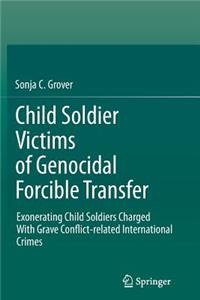 Sonja C. Grover

Child Soldier Victims of Genocidal Forcible Transfer

Exonerating Child Soldiers Charged With Grave Conflict-related International Crimes

Springer